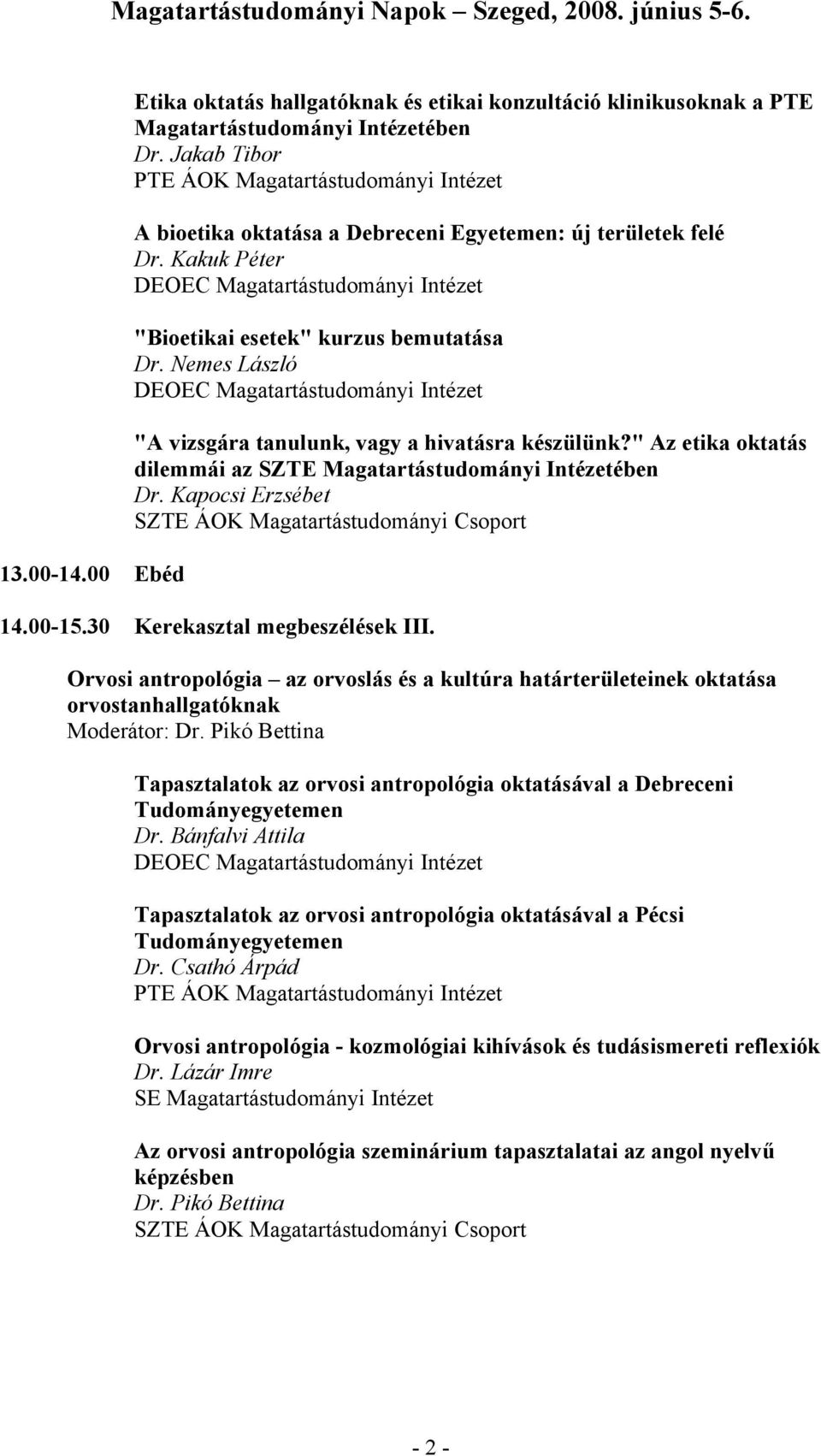 Magatartástudományi Napok – Szeged, 2008. június 5-6.

Etika oktatás hallgatóknak és etikai konzultáció klinikusoknak a PTE Magatartástudományi Intézetében
Dr. Jakab Tibor
PTE ÁOK Magatartástudományi Intézet

A bioetika oktatása a Debreceni Egyetemen: új területek felé
Dr. Kakuk Péter
DEOEC Magatartástudományi Intézet

"Bioetikai esetek" kurzus bemutatása
Dr. Nemes László
DEOEC Magatartástudományi Intézet

"A vizsgára tanulunk, vagy a hivatásra készülünk?" Az etika oktatás dilemmái az SZTE Magatartástudományi Intézetében
Dr. Kapocsi Erzsébet
SZTE ÁOK Magatartástudományi Csoport

13.00-14.00 Ebéd

14.00-15.30 Kerekasztal megbeszélések III.

Orvosi antropológia – az orvoslás és a kultúra határterületeinek oktatása orvostanhallgatóknak
Moderátor: Dr. Pikó Bettina

Tapasztalatok az orvosi antropológia oktatásával a Debreceni Tudományegyetemen
Dr. Bánfalvi Attila
DEOEC Magatartástudományi Intézet

Tapasztalatok az orvosi antropológia oktatásával a Pécsi Tudományegyetemen
Dr. Csathó Árpád
PTE ÁOK Magatartástudományi Intézet

Orvosi antropológia - kozmológiai kihívások és tudásismereti reflexiók
Dr. Lázár Imre
SE Magatartástudományi Intézet

Az orvosi antropológia szeminárium tapasztalatai az angol nyelvű képzésben
Dr. Pikó Bettina
SZTE ÁOK Magatartástudományi Csoport

- 2 -